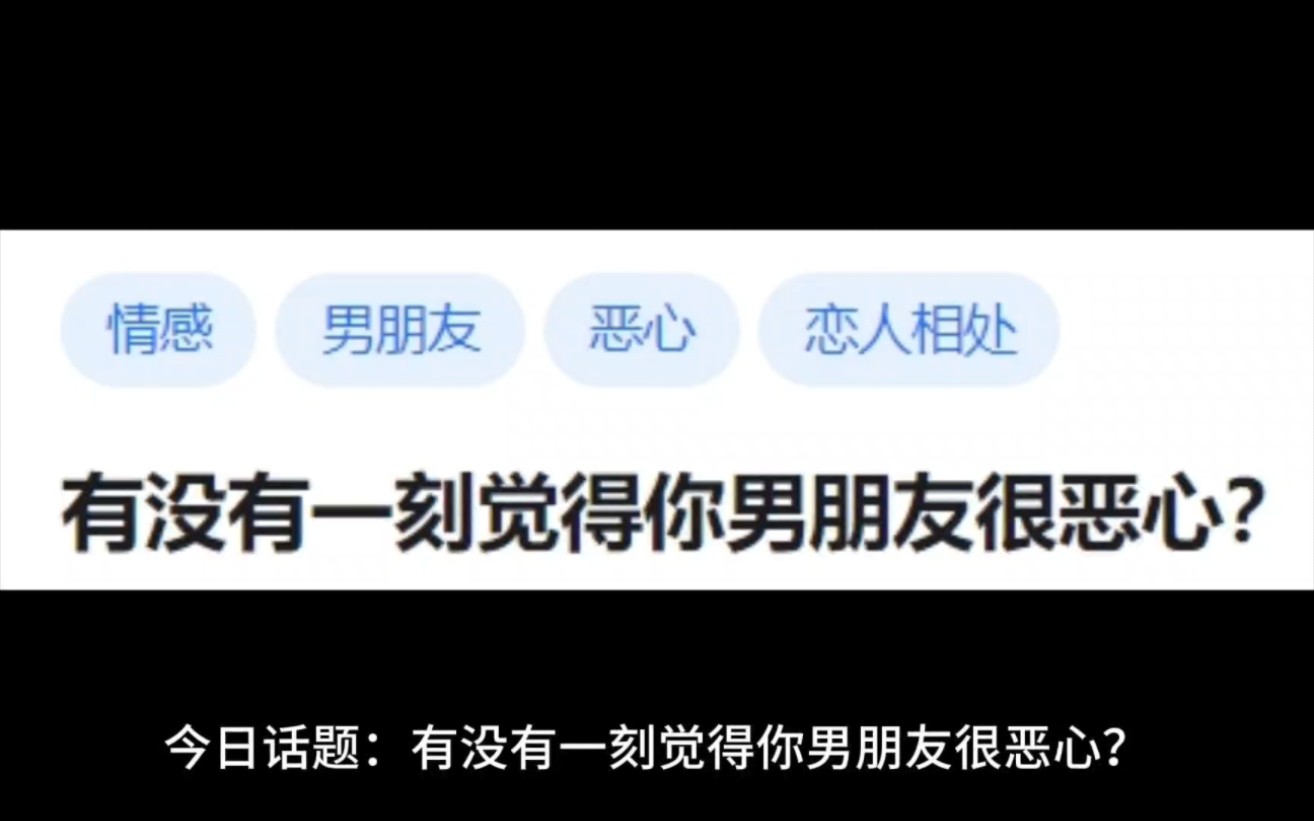 情感 男朋友 恶心 恋人相处

有没有一刻觉得你男朋友很恶心?

今日话题：有没有一刻觉得你男朋友很恶心?